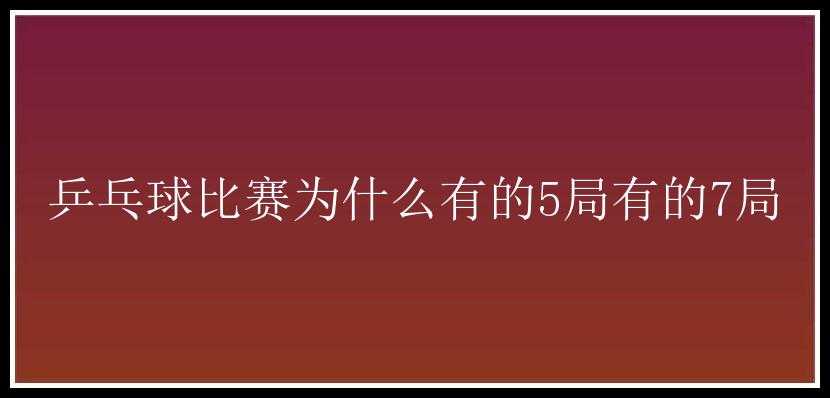 乒乓球比赛为什么有的5局有的7局